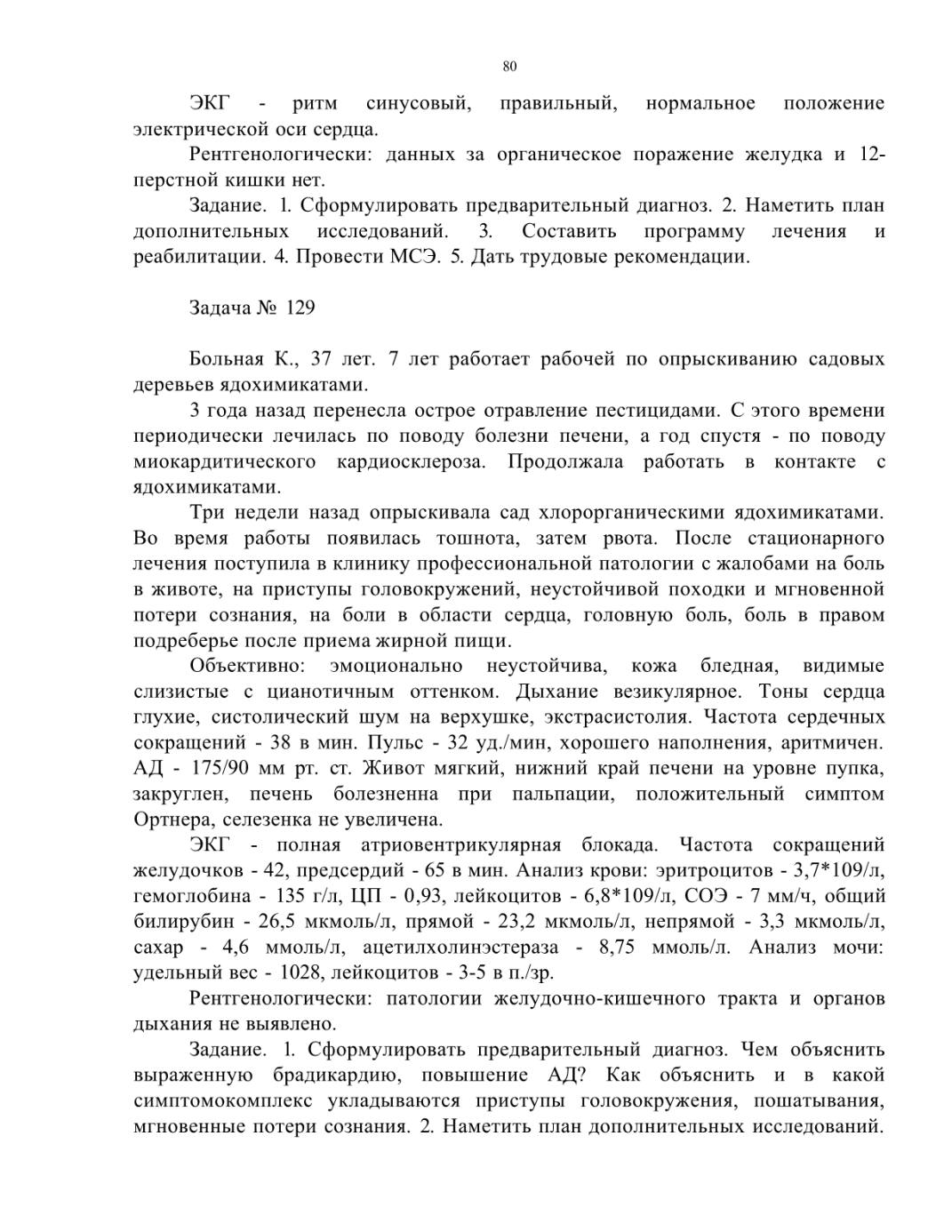 80

ЭКГ - ритм синусовый, правильный, нормальное положение электрической оси сердца.

Рентгенологически: данных за органическое поражение желудка и 12-перстной кишки нет.

Задание. 1. Сформулировать предварительный диагноз. 2. Наметить план дополнительных исследований. 3. Составить программу лечения и реабилитации. 4. Провести МСЭ. 5. Дать трудовые рекомендации.

Задача № 129

Больная К., 37 лет. 7 лет работает рабочей по опрыскиванию садовых деревьев ядохимикатами.

3 года назад перенесла острое отравление пестицидами. С этого времени периодически лечилась по поводу болезни печени, а год спустя - по поводу миокардитического кардиосклероза. Продолжала работать в контакте с ядохимикатами.

Три недели назад опрыскивала сад хлорорганическими ядохимикатами. Во время работы появилась тошнота, затем рвота. После стационарного лечения поступила в клинику профессиональной патологии с жалобами на боль в животе, на приступы головокружений, неустойчивой походки и мгновенной потери сознания, на боли в области сердца, головную боль, боль в правом подреберье после приема жирной пищи.

Объективно: эмоционально неустойчива, кожа бледная, видимые слизистые с цианотичным оттенком. Дыхание везикулярное. Тоны сердца глухие, систолический шум на верхушке, экстрасистолия. Частота сердечных сокращений - 38 в мин. Пульс - 32 уд./мин, хорошего наполнения, аритмичен. АД - 175/90 мм рт. ст. Живот мягкий, нижний край печени на уровне пупка, закруглен, печень болезненна при пальпации, положительный симптом Ортнера, селезенка не увеличена.

ЭКГ - полная атриовентрикулярная блокада. Частота сокращений желудочков - 42, предсердий - 65 в мин. Анализ крови: эритроцитов - 3,7*109/л, гемоглобина - 135 г/л, ЦП - 0,93, лейкоцитов - 6,8*109/л, СОЭ - 7 мм/ч, общий билирубин - 26,5 мкмоль/л, прямой - 23,2 мкмоль/л, непрямой - 3,3 мкмоль/л, сахар - 4,6 ммоль/л, ацетилхолинэстераза - 8,75 ммоль/л. Анализ мочи: удельный вес - 1028, лейкоцитов - 3-5 в п./зр.

Рентгенологически: патологии желудочно-кишечного тракта и органов дыхания не выявлено.

Задание. 1. Сформулировать предварительный диагноз. Чем объяснить выраженную брадикардию, повышение АД? Как объяснить и в какой симптомокомплекс укладываются приступы головокружения, пошатывания, мгновенные потери сознания. 2. Наметить план дополнительных исследований.